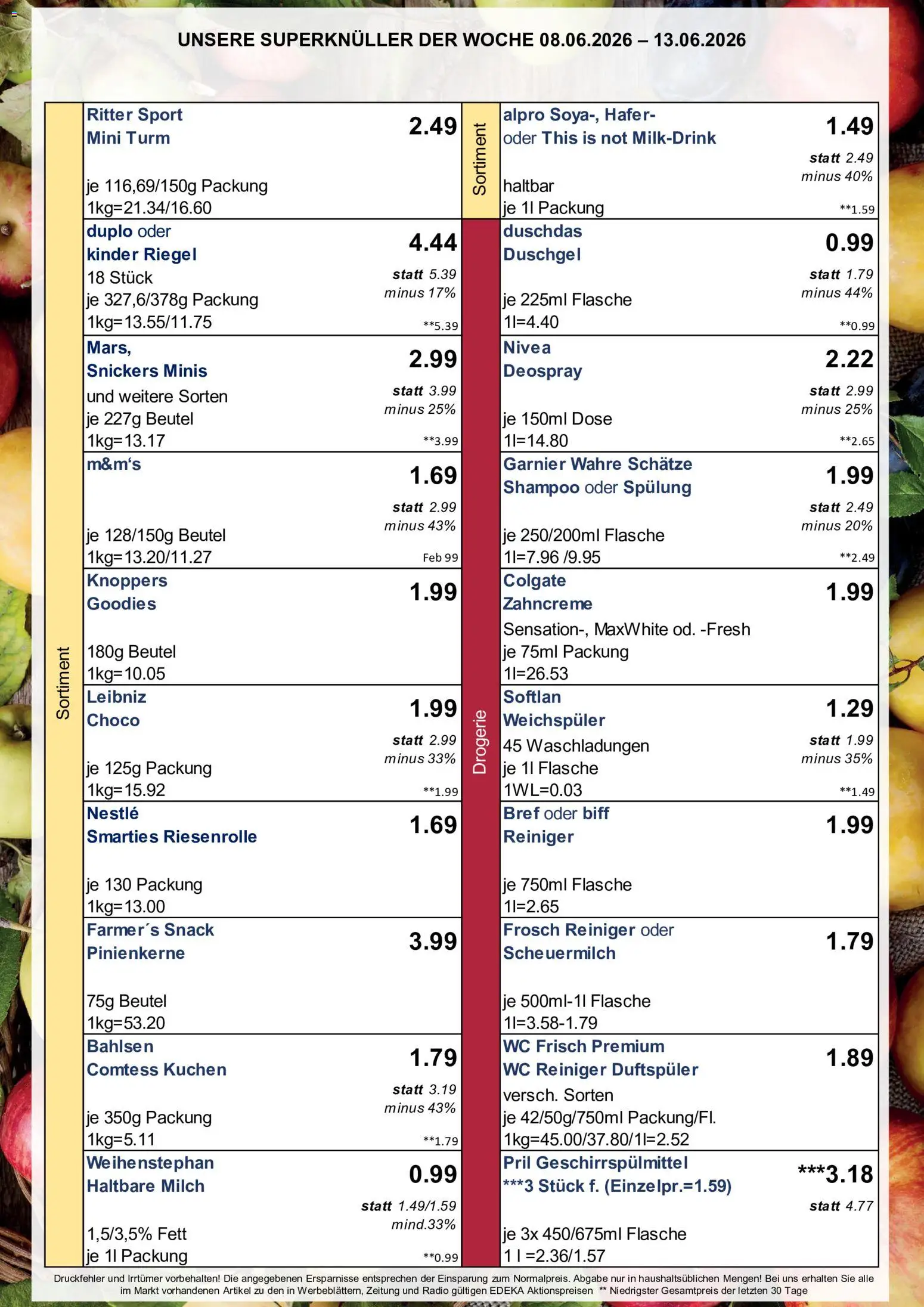 UNSERE SUPERKNÜLLER DER WOCHE 08.06.2026 – 13.06.2026

Sortiment

Ritter Sport Mini Turm
2.49
je 116,69/150g Packung
1kg=21.34/16.60

duplo oder kinder Riegel
4.44
18 Stück
statt 5.39
minus 17%
je 327,6/378g Packung
1kg=13.55/11.75
**5.39

Mars, Snickers Minis
2.99
und weitere Sorten
statt 3.99
minus 25%
je 227g Beutel
1kg=13.17
**3.99

m&m's
1.69
statt 2.99
minus 43%
je 128/150g Beutel
1kg=13.20/11.27
Feb 99

Knoppers Goodies
1.99
180g Beutel
1kg=10.05

Leibniz Choco
1.99
statt 2.99
minus 33%
je 125g Packung
1kg=15.92
**1.99

Nestlé Smarties Riesenrolle
1.69
je 130 Packung
1kg=13.00

Farmer´s Snack Pinienkerne
3.99
75g Beutel
1kg=53.20

Bahlsen Comtess Kuchen
1.79
statt 3.19
minus 43%
je 350g Packung
1kg=5.11
**1.79

Weihenstephan Haltbare Milch
0.99
statt 1.49/1.59
mind.33%
1,5/3,5% Fett
je 1l Packung
**0.99

Sortiment

alpro Soya-, Hafer- oder This is not Milk-Drink
1.49
statt 2.49
minus 40%
haltbar
je 1l Packung
**1.59

Drogerie

duschdas Duschgel
0.99
statt 1.79
minus 44%
je 225ml Flasche
1l=4.40
**0.99

Nivea Deospray
2.22
statt 2.99
minus 25%
je 150ml Dose
1l=14.80
**2.65

Garnier Wahre Schätze Shampoo oder Spülung
1.99
statt 2.49
minus 20%
je 250/200ml Flasche
1l=7.96 /9.95
**2.49

Colgate Zahncreme
1.99
Sensation-, MaxWhite od. -Fresh
je 75ml Packung
1l=26.53

Softlan Weichspüler
1.29
45 Waschladungen
statt 1.99
minus 35%
je 1l Flasche
1WL=0.03
**1.49

Bref oder biff Reiniger
1.99
je 750ml Flasche
1l=2.65

Frosch Reiniger oder Scheuermilch
1.79
je 500ml-1l Flasche
1l=3.58-1.79

WC Frisch Premium WC Reiniger Duftspüler
1.89
versch. Sorten
je 42/50g/750ml Packung/Fl.
1kg=45.00/37.80/1l=2.52

Pril Geschirrspülmittel ***3 Stück f. (Einzelpr.=1.59)
***3.18
statt 4.77
je 3x 450/675ml Flasche
1 l =2.36/1.57

Druckfehler und Irrtümer vorbehalten! Die angegebenen Ersparnisse entsprechen der Einsparung zum Normalpreis. Abgabe nur in haushaltsüblichen Mengen! Bei uns erhalten Sie alle im Markt vorhandenen Artikel zu den in Werbeblättern, Zeitung und Radio gültigen EDEKA Aktionspreisen ** Niedrigster Gesamtpreis der letzten 30 Tage